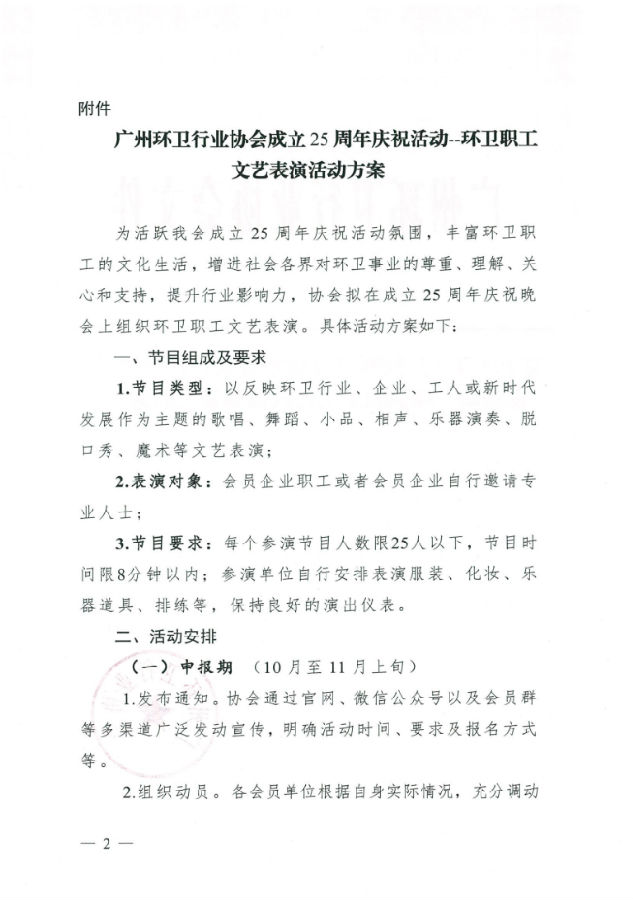 附件

广州环卫行业协会成立25周年庆祝活动--环卫职工文艺表演活动方案

为活跃我会成立25周年庆祝活动氛围，丰富环卫职工的文化生活，增进社会各界对环卫事业的尊重、理解、关心和支持，提升行业影响力，协会拟在成立25周年庆祝晚会上组织环卫职工文艺表演。具体活动方案如下：

一、节目组成及要求

1.节目类型：以反映环卫行业、企业、工人或新时代发展作为主题的歌唱、舞蹈、小品、相声、乐器演奏、脱口秀、魔术等文艺表演；

2.表演对象：会员企业职工或者会员企业自行邀请专业人士；

3.节目要求：每个参演节目人数限25人以下，节目时间限8分钟以内；参演单位自行安排表演服装、化妆、乐器道具、排练等，保持良好的演出仪表。

二、活动安排

（一）申报期 （10月至11月上旬）

1.发布通知。协会通过官网、微信公众号以及会员群等多渠道广泛发动宣传，明确活动时间、要求及报名方式等。

2.组织动员。各会员单位根据自身实际情况，充分调动

— 2 —